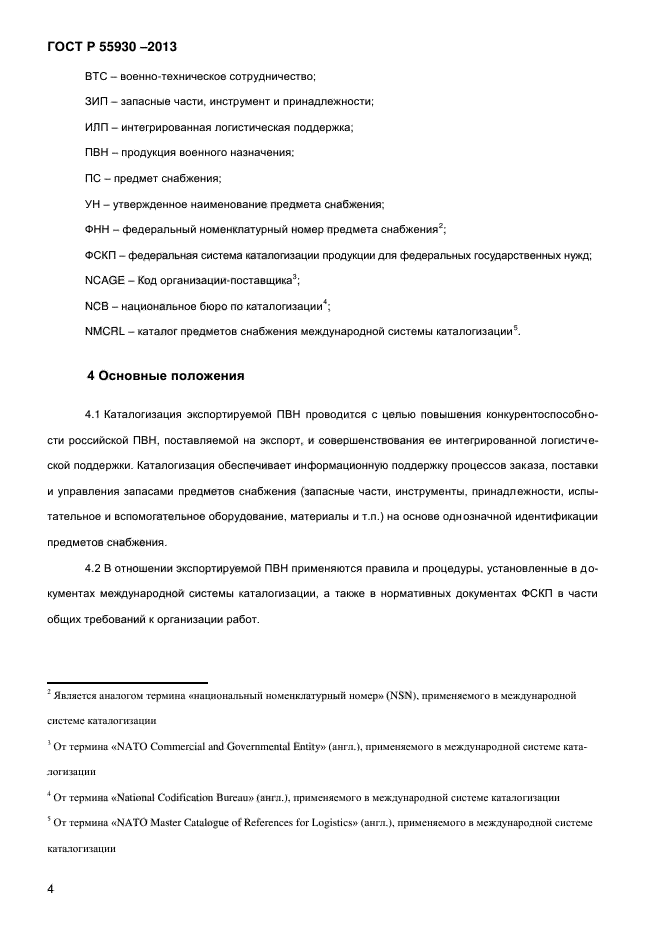 ГОСТ Р 55930 –2013

ВТС – военно-техническое сотрудничество;

ЗИП – запасные части, инструмент и принадлежности;

ИЛП – интегрированная логистическая поддержка;

ПВН – продукция военного назначения;

ПС – предмет снабжения;

УН – утвержденное наименование предмета снабжения;

ФНН – федеральный номенклатурный номер предмета снабжения$^2$;

ФСКП – федеральная система каталогизации продукции для федеральных государственных нужд;

NCAGE – Код организации-поставщика$^3$;

NCB – национальное бюро по каталогизации$^4$;

NMCRL – каталог предметов снабжения международной системы каталогизации$^5$.

4 Основные положения

4.1 Каталогизация экспортируемой ПВН проводится с целью повышения конкурентоспособности российской ПВН, поставляемой на экспорт, и совершенствования ее интегрированной логистической поддержки. Каталогизация обеспечивает информационную поддержку процессов заказа, поставки и управления запасами предметов снабжения (запасные части, инструменты, принадлежности, испытательное и вспомогательное оборудование, материалы и т.п.) на основе однозначной идентификации предметов снабжения.

4.2 В отношении экспортируемой ПВН применяются правила и процедуры, установленные в документах международной системы каталогизации, а также в нормативных документах ФСКП в части общих требований к организации работ.

$^2$ Является аналогом термина «национальный номенклатурный номер» (NSN), применяемого в международной системе каталогизации

$^3$ От термина «NATO Commercial and Governmental Entity» (англ.), применяемого в международной системе каталогизации

$^4$ От термина «National Codification Bureau» (англ.), применяемого в международной системе каталогизации

$^5$ От термина «NATO Master Catalogue of References for Logistics» (англ.), применяемого в международной системе каталогизации

4